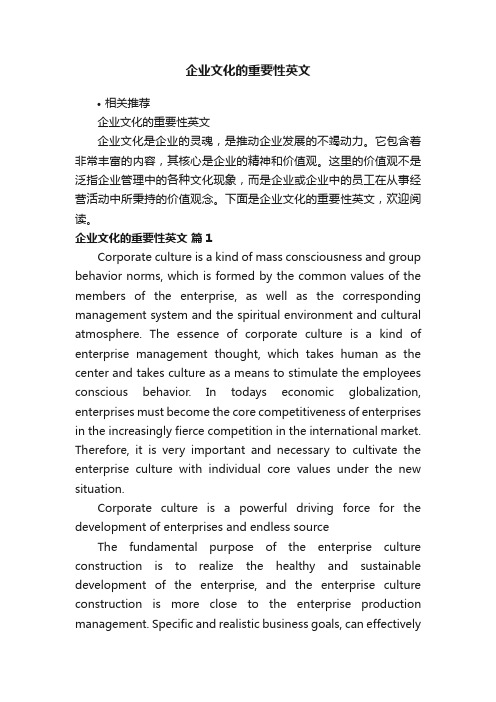 企业文化的重要性英文

• 相关推荐

企业文化的重要性英文

企业文化是企业的灵魂，是推动企业发展的不竭动力。它包含着非常丰富的内容，其核心是企业的精神和价值观。这里的价值观不是泛指企业管理中的各种文化现象，而是企业或企业中的员工在从事经营活动中所秉持的价值观念。下面是企业文化的重要性英文，欢迎阅读。

企业文化的重要性英文 篇1

Corporate culture is a kind of mass consciousness and group behavior norms, which is formed by the common values of the members of the enterprise, as well as the corresponding management system and the spiritual environment and cultural atmosphere. The essence of corporate culture is a kind of enterprise management thought, which takes human as the center and takes culture as a means to stimulate the employees conscious behavior. In todays economic globalization, enterprises must become the core competitiveness of enterprises in the increasingly fierce competition in the international market. Therefore, it is very important and necessary to cultivate the enterprise culture with individual core values under the new situation.

Corporate culture is a powerful driving force for the development of enterprises and endless source

The fundamental purpose of the enterprise culture construction is to realize the healthy and sustainable development of the enterprise, and the enterprise culture construction is more close to the enterprise production management. Specific and realistic business goals, can effectively